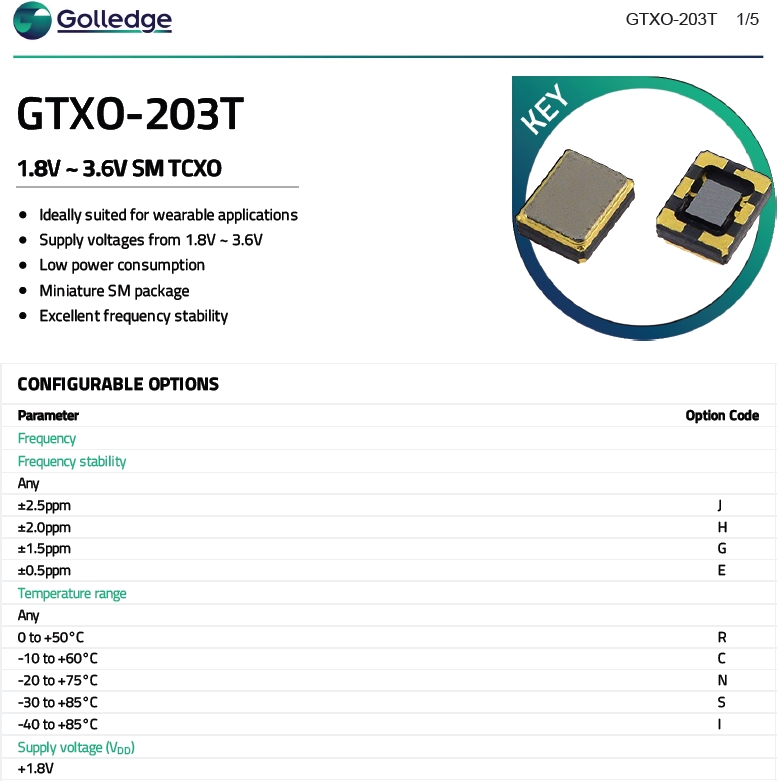 Golledge

GTXO-203T 1/5

GTXO-203T

1.8V ~ 3.6V SM TCXO

• Ideally suited for wearable applications
• Supply voltages from 1.8V ~ 3.6V
• Low power consumption
• Miniature SM package
• Excellent frequency stability

KEY

CONFIGURABLE OPTIONS

| Parameter | Option Code |
|---|---|
| Frequency | |
| Frequency stability | |
| Any | |
| ±2.5ppm | J |
| ±2.0ppm | H |
| ±1.5ppm | G |
| ±0.5ppm | E |
| Temperature range | |
| Any | |
| 0 to +50°C | R |
| -10 to +60°C | C |
| -20 to +75°C | N |
| -30 to +85°C | S |
| -40 to +85°C | I |
| Supply voltage ($V_{DD}$) | |
| +1.8V | |